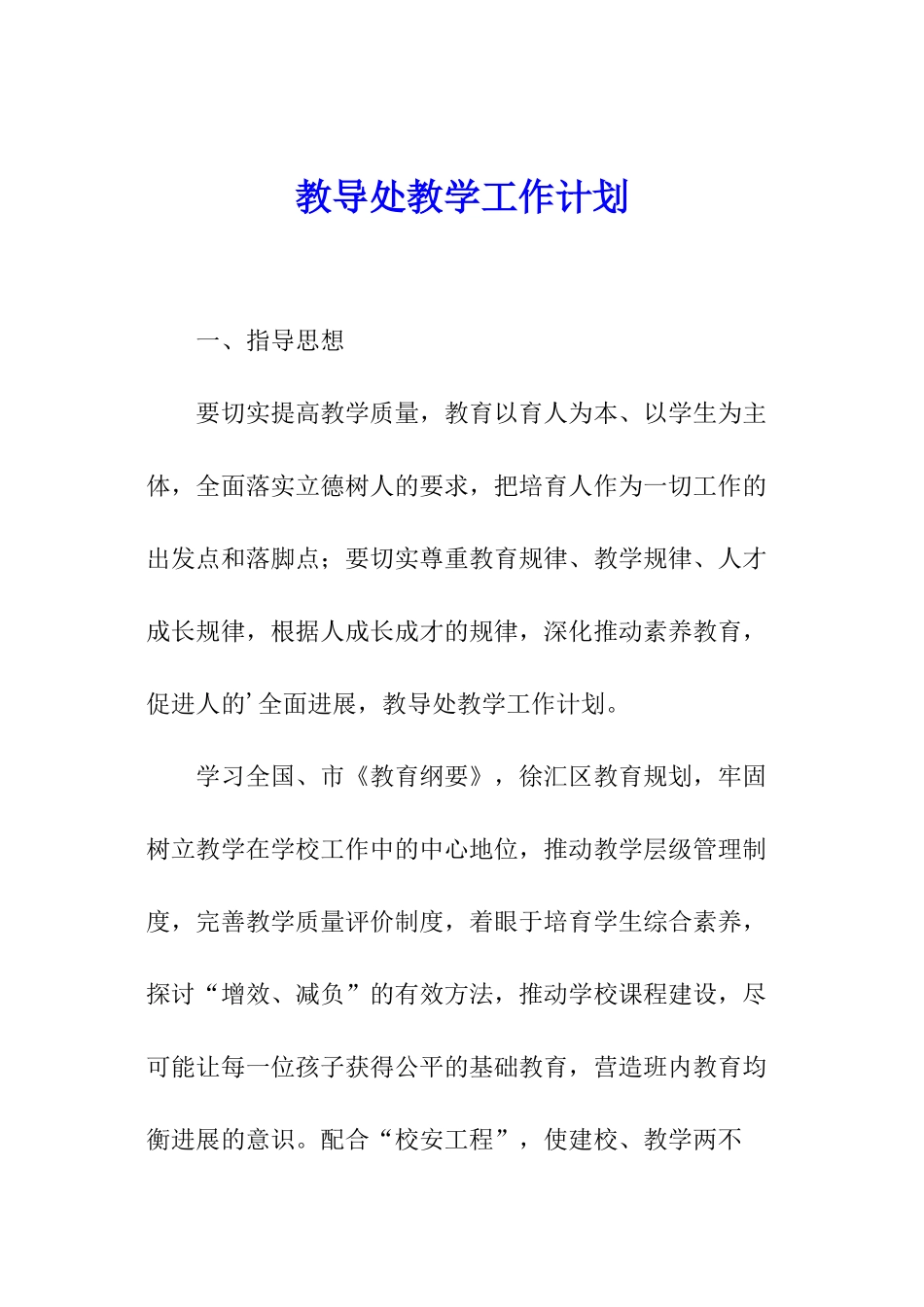 教导处教学工作计划

一、指导思想

要切实提高教学质量，教育以育人为本、以学生为主体，全面落实立德树人的要求，把培育人作为一切工作的出发点和落脚点；要切实尊重教育规律、教学规律、人才成长规律，根据人成长成才的规律，深化推动素养教育，促进人的’全面进展，教导处教学工作计划。

学习全国、市《教育纲要》，徐汇区教育规划，牢固树立教学在学校工作中的中心地位，推动教学层级管理制度，完善教学质量评价制度，着眼于培育学生综合素养，探讨“增效、减负”的有效方法，推动学校课程建设，尽可能让每一位孩子获得公平的基础教育，营造班内教育均衡进展的意识。配合“校安工程”，使建校、教学两不